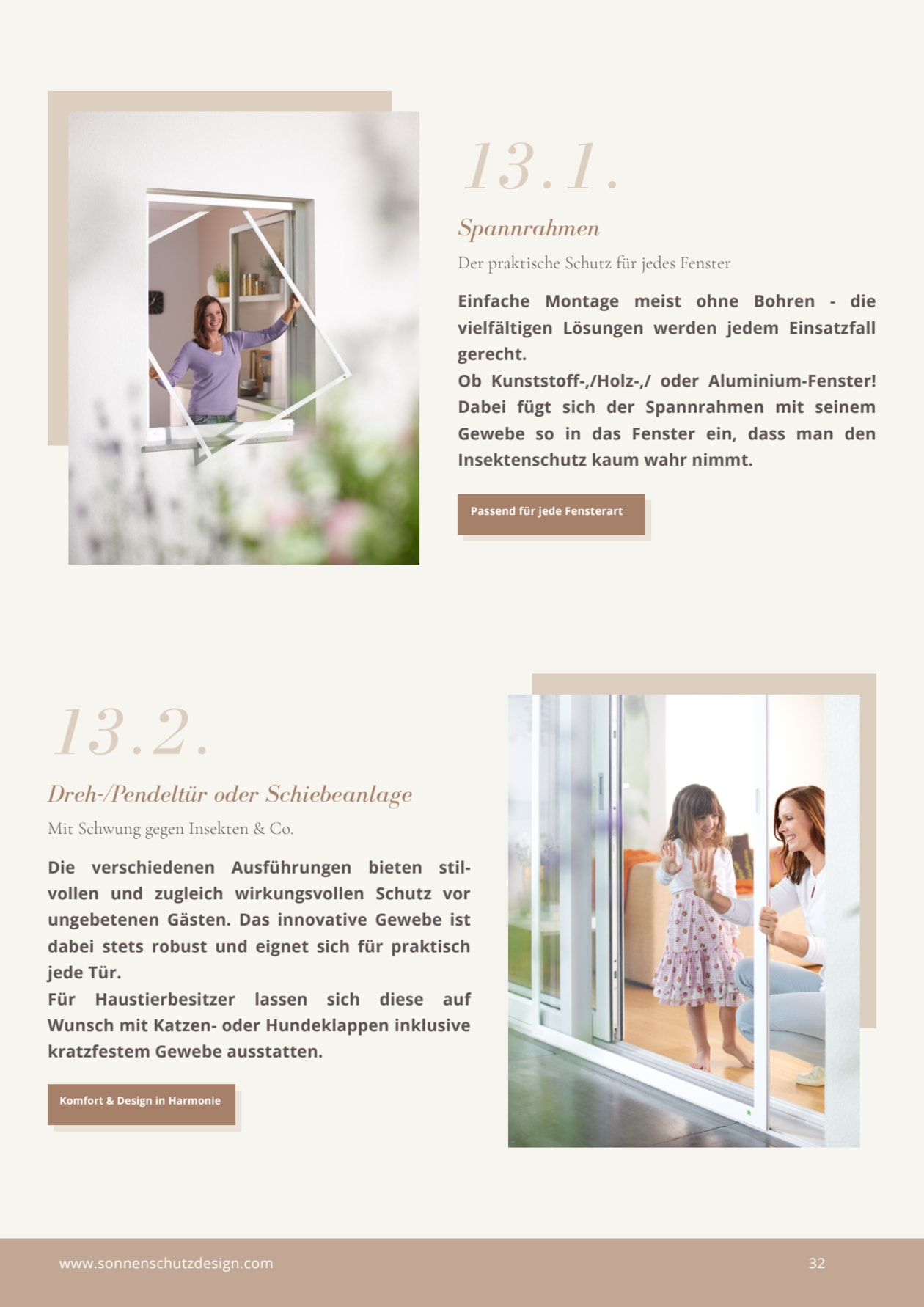 13.1.

Spannrahmen

Der praktische Schutz für jedes Fenster

Einfache Montage meist ohne Bohren - die vielfältigen Lösungen werden jedem Einsatzfall gerecht.
Ob Kunststoff-,/Holz-,/ oder Aluminium-Fenster! Dabei fügt sich der Spannrahmen mit seinem Gewebe so in das Fenster ein, dass man den Insektenschutz kaum wahr nimmt.

Passend für jede Fensterart

13.2.

Dreh-/Pendeltür oder Schiebeanlage

Mit Schwung gegen Insekten & Co.

Die verschiedenen Ausführungen bieten stilvollen und zugleich wirkungsvollen Schutz vor ungebetenen Gästen. Das innovative Gewebe ist dabei stets robust und eignet sich für praktisch jede Tür.
Für Haustierbesitzer lassen sich diese auf Wunsch mit Katzen- oder Hundeklappen inklusive kratzfestem Gewebe ausstatten.

Komfort & Design in Harmonie

www.sonnenschutzdesign.com

32